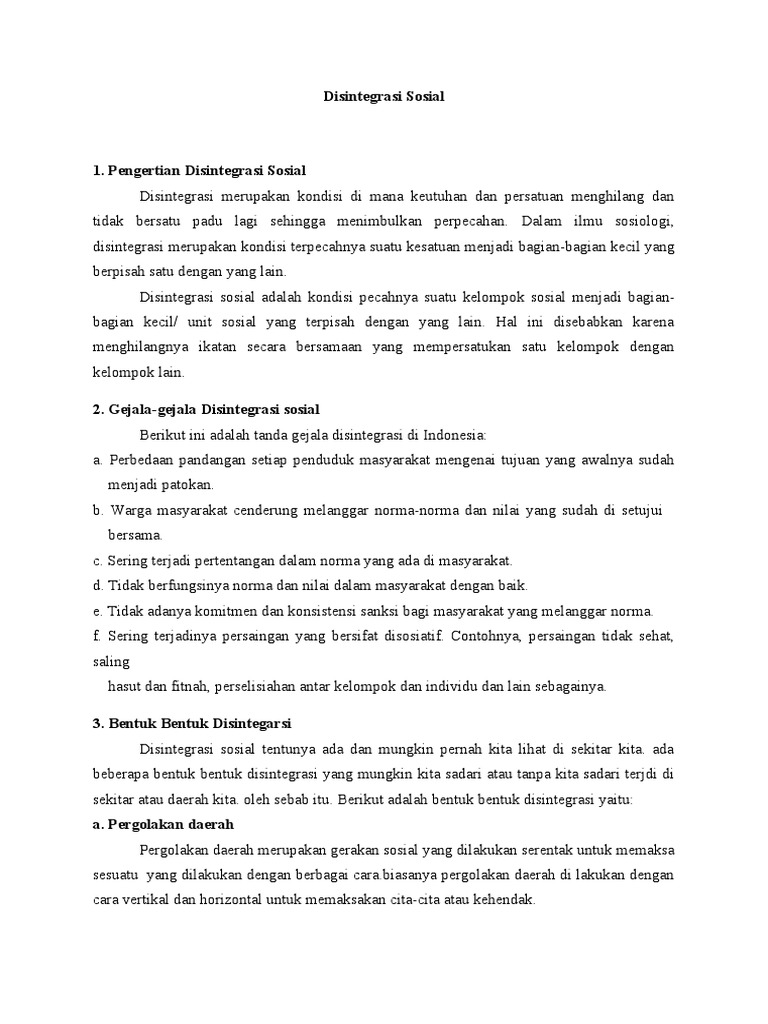 Disintegrasi Sosial

1. Pengertian Disintegrasi Sosial

Disintegrasi merupakan kondisi di mana keutuhan dan persatuan menghilang dan tidak bersatu padu lagi sehingga menimbulkan perpecahan. Dalam ilmu sosiologi, disintegrasi merupakan kondisi terpecahnya suatu kesatuan menjadi bagian-bagian kecil yang berpisah satu dengan yang lain.

Disintegrasi sosial adalah kondisi pecahnya suatu kelompok sosial menjadi bagian-bagian kecil/ unit sosial yang terpisah dengan yang lain. Hal ini disebabkan karena menghilangnya ikatan secara bersamaan yang mempersatukan satu kelompok dengan kelompok lain.

2. Gejala-gejala Disintegrasi sosial

Berikut ini adalah tanda gejala disintegrasi di Indonesia:

a. Perbedaan pandangan setiap penduduk masyarakat mengenai tujuan yang awalnya sudah menjadi patokan.

b. Warga masyarakat cenderung melanggar norma-norma dan nilai yang sudah di setujui bersama.

c. Sering terjadi pertentangan dalam norma yang ada di masyarakat.

d. Tidak berfungsinya norma dan nilai dalam masyarakat dengan baik.

e. Tidak adanya komitmen dan konsistensi sanksi bagi masyarakat yang melanggar norma.

f. Sering terjadinya persaingan yang bersifat disosiatif. Contohnya, persaingan tidak sehat, saling

hasut dan fitnah, perselisiahan antar kelompok dan individu dan lain sebagainya.

3. Bentuk Bentuk Disintegarsi

Disintegrasi sosial tentunya ada dan mungkin pernah kita lihat di sekitar kita. ada beberapa bentuk bentuk disintegrasi yang mungkin kita sadari atau tanpa kita sadari terjdi di sekitar atau daerah kita. oleh sebab itu. Berikut adalah bentuk bentuk disintegrasi yaitu:

a. Pergolakan daerah

Pergolakan daerah merupakan gerakan sosial yang dilakukan serentak untuk memaksa sesuatu yang dilakukan dengan berbagai cara biasanya pergolakan daerah di lakukan dengan cara vertikal dan horizontal untuk memaksakan cita-cita atau kehendak.